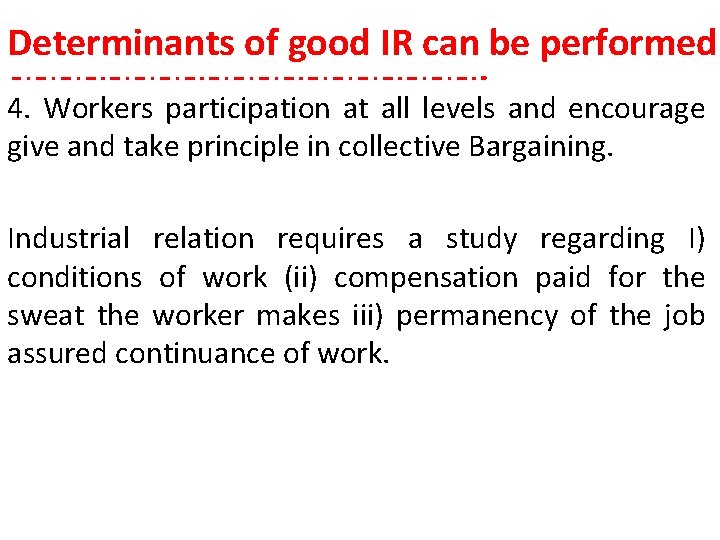 Determinants of good IR can be performed

4. Workers participation at all levels and encourage give and take principle in collective Bargaining.

Industrial relation requires a study regarding I) conditions of work (ii) compensation paid for the sweat the worker makes iii) permanency of the job assured continuance of work.